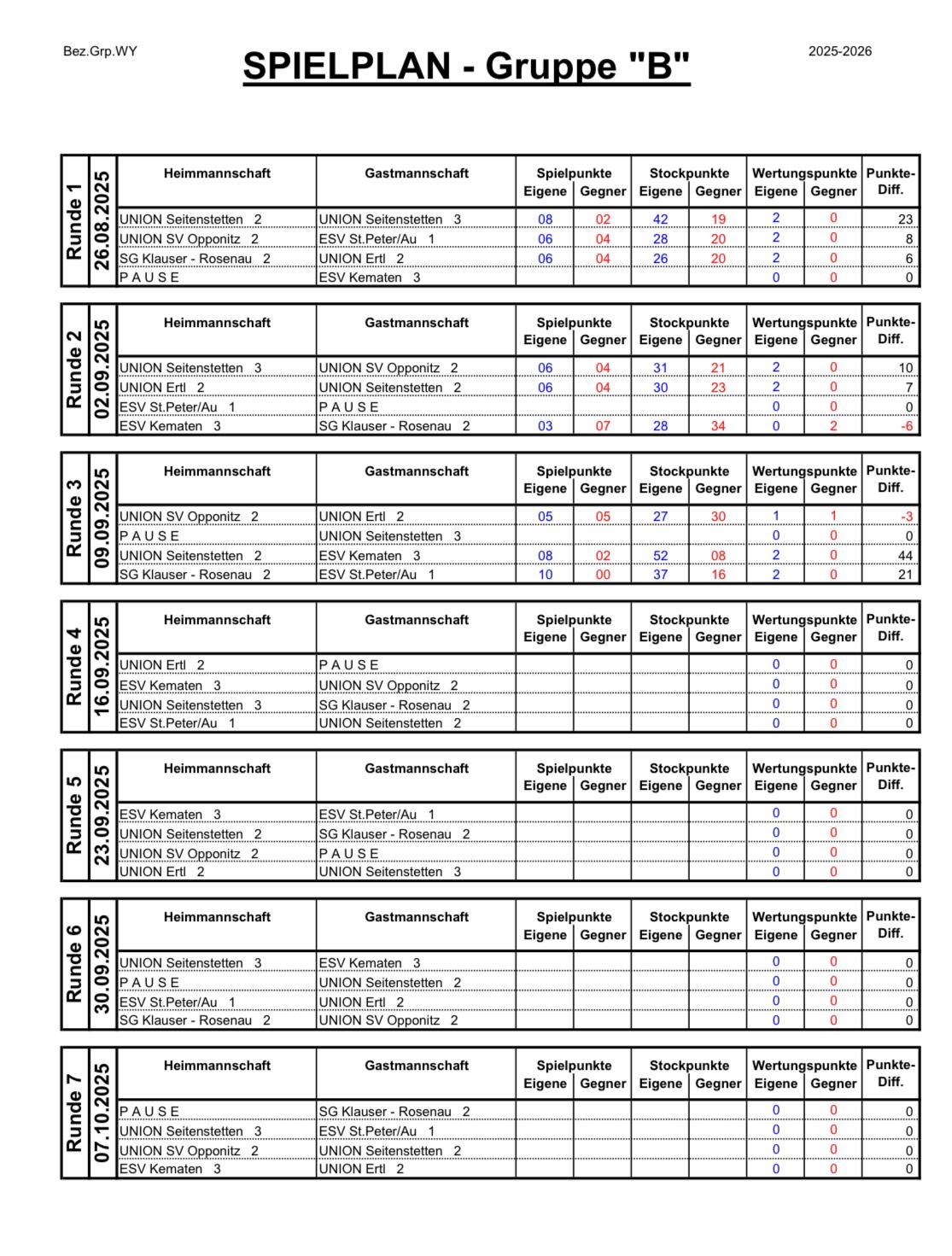 Bez.Grp.WY

SPIELPLAN - Gruppe "B"

2025-2026

Runde 1 26.08.2025

| Heimmannschaft | Gastmannschaft | Spielpunkte Eigene | Spielpunkte Gegner | Stockpunkte Eigene | Stockpunkte Gegner | Wertungspunkte Eigene | Wertungspunkte Gegner | Punkte-Diff. |
|---|---|---|---|---|---|---|---|---|
| UNION Seitenstetten 2 | UNION Seitenstetten 3 | 08 | 02 | 42 | 19 | 2 | 0 | 23 |
| UNION SV Opponitz 2 | ESV St.Peter/Au 1 | 06 | 04 | 28 | 20 | 2 | 0 | 8 |
| SG Klauser - Rosenau 2 | UNION Ertl 2 | 06 | 04 | 26 | 20 | 2 | 0 | 6 |
| P A U S E | ESV Kematen 3 | | | | | 0 | 0 | 0 |

Runde 2 02.09.2025

| Heimmannschaft | Gastmannschaft | Spielpunkte Eigene | Spielpunkte Gegner | Stockpunkte Eigene | Stockpunkte Gegner | Wertungspunkte Eigene | Wertungspunkte Gegner | Punkte-Diff. |
|---|---|---|---|---|---|---|---|---|
| UNION Seitenstetten 3 | UNION SV Opponitz 2 | 06 | 04 | 31 | 21 | 2 | 0 | 10 |
| UNION Ertl 2 | UNION Seitenstetten 2 | 06 | 04 | 30 | 23 | 2 | 0 | 7 |
| ESV St.Peter/Au 1 | P A U S E | | | | | 0 | 0 | 0 |
| ESV Kematen 3 | SG Klauser - Rosenau 2 | 03 | 07 | 28 | 34 | 0 | 2 | -6 |

Runde 3 09.09.2025

| Heimmannschaft | Gastmannschaft | Spielpunkte Eigene | Spielpunkte Gegner | Stockpunkte Eigene | Stockpunkte Gegner | Wertungspunkte Eigene | Wertungspunkte Gegner | Punkte-Diff. |
|---|---|---|---|---|---|---|---|---|
| UNION SV Opponitz 2 | UNION Ertl 2 | 05 | 05 | 27 | 30 | 1 | 1 | -3 |
| P A U S E | UNION Seitenstetten 3 | | | | | 0 | 0 | 0 |
| UNION Seitenstetten 2 | ESV Kematen 3 | 08 | 02 | 52 | 08 | 2 | 0 | 44 |
| SG Klauser - Rosenau 2 | ESV St.Peter/Au 1 | 10 | 00 | 37 | 16 | 2 | 0 | 21 |

Runde 4 16.09.2025

| Heimmannschaft | Gastmannschaft | Spielpunkte Eigene | Spielpunkte Gegner | Stockpunkte Eigene | Stockpunkte Gegner | Wertungspunkte Eigene | Wertungspunkte Gegner | Punkte-Diff. |
|---|---|---|---|---|---|---|---|---|
| UNION Ertl 2 | P A U S E | | | | | 0 | 0 | 0 |
| ESV Kematen 3 | UNION SV Opponitz 2 | | | | | 0 | 0 | 0 |
| UNION Seitenstetten 3 | SG Klauser - Rosenau 2 | | | | | 0 | 0 | 0 |
| ESV St.Peter/Au 1 | UNION Seitenstetten 2 | | | | | 0 | 0 | 0 |

Runde 5 23.09.2025

| Heimmannschaft | Gastmannschaft | Spielpunkte Eigene | Spielpunkte Gegner | Stockpunkte Eigene | Stockpunkte Gegner | Wertungspunkte Eigene | Wertungspunkte Gegner | Punkte-Diff. |
|---|---|---|---|---|---|---|---|---|
| ESV Kematen 3 | ESV St.Peter/Au 1 | | | | | 0 | 0 | 0 |
| UNION Seitenstetten 2 | SG Klauser - Rosenau 2 | | | | | 0 | 0 | 0 |
| UNION SV Opponitz 2 | P A U S E | | | | | 0 | 0 | 0 |
| UNION Ertl 2 | UNION Seitenstetten 3 | | | | | 0 | 0 | 0 |

Runde 6 30.09.2025

| Heimmannschaft | Gastmannschaft | Spielpunkte Eigene | Spielpunkte Gegner | Stockpunkte Eigene | Stockpunkte Gegner | Wertungspunkte Eigene | Wertungspunkte Gegner | Punkte-Diff. |
|---|---|---|---|---|---|---|---|---|
| UNION Seitenstetten 3 | ESV Kematen 3 | | | | | 0 | 0 | 0 |
| P A U S E | UNION Seitenstetten 2 | | | | | 0 | 0 | 0 |
| ESV St.Peter/Au 1 | UNION Ertl 2 | | | | | 0 | 0 | 0 |
| SG Klauser - Rosenau 2 | UNION SV Opponitz 2 | | | | | 0 | 0 | 0 |

Runde 7 07.10.2025

| Heimmannschaft | Gastmannschaft | Spielpunkte Eigene | Spielpunkte Gegner | Stockpunkte Eigene | Stockpunkte Gegner | Wertungspunkte Eigene | Wertungspunkte Gegner | Punkte-Diff. |
|---|---|---|---|---|---|---|---|---|
| P A U S E | SG Klauser - Rosenau 2 | | | | | 0 | 0 | 0 |
| UNION Seitenstetten 3 | ESV St.Peter/Au 1 | | | | | 0 | 0 | 0 |
| UNION SV Opponitz 2 | UNION Seitenstetten 2 | | | | | 0 | 0 | 0 |
| ESV Kematen 3 | UNION Ertl 2 | | | | | 0 | 0 | 0 |